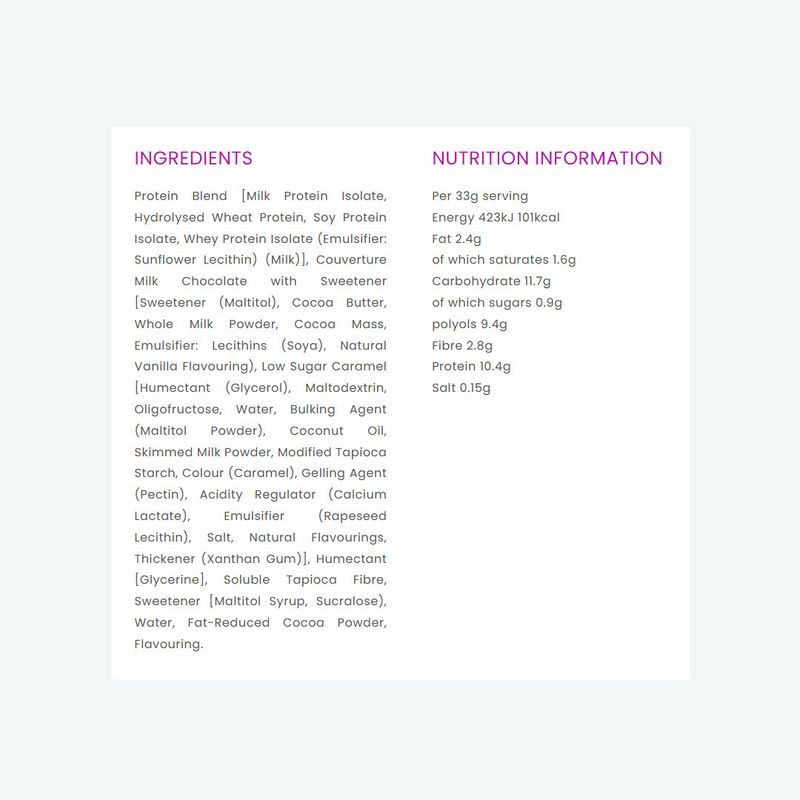 INGREDIENTS

Protein Blend [Milk Protein Isolate, Hydrolysed Wheat Protein, Soy Protein Isolate, Whey Protein Isolate (Emulsifier: Sunflower Lecithin) (Milk)], Couverture Milk Chocolate with Sweetener [Sweetener (Maltitol), Cocoa Butter, Whole Milk Powder, Cocoa Mass, Emulsifier: Lecithins (Soya), Natural Vanilla Flavouring), Low Sugar Caramel [Humectant (Glycerol), Maltodextrin, Oligofructose, Water, Bulking Agent (Maltitol Powder), Coconut Oil, Skimmed Milk Powder, Modified Tapioca Starch, Colour (Caramel), Gelling Agent (Pectin), Acidity Regulator (Calcium Lactate), Emulsifier (Rapeseed Lecithin), Salt, Natural Flavourings, Thickener (Xanthan Gum)], Humectant [Glycerine], Soluble Tapioca Fibre, Sweetener [Maltitol Syrup, Sucralose), Water, Fat-Reduced Cocoa Powder, Flavouring.

NUTRITION INFORMATION

Per 33g serving
Energy 423kJ 101kcal
Fat 2.4g
of which saturates 1.6g
Carbohydrate 11.7g
of which sugars 0.9g
polyols 9.4g
Fibre 2.8g
Protein 10.4g
Salt 0.15g